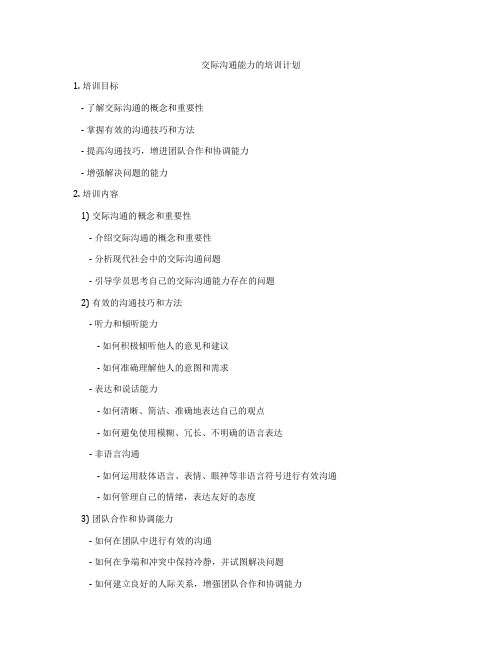 交际沟通能力的培训计划

1. 培训目标

- 了解交际沟通的概念和重要性

- 掌握有效的沟通技巧和方法

- 提高沟通技巧，增进团队合作和协调能力

- 增强解决问题的能力

2. 培训内容

1) 交际沟通的概念和重要性

- 介绍交际沟通的概念和重要性

- 分析现代社会中的交际沟通问题

- 引导学员思考自己的交际沟通能力存在的问题

2) 有效的沟通技巧和方法

- 听力和倾听能力

- 如何积极倾听他人的意见和建议

- 如何准确理解他人的意图和需求

- 表达和说话能力

- 如何清晰、简洁、准确地表达自己的观点

- 如何避免使用模糊、冗长、不明确的语言表达

- 非语言沟通

- 如何运用肢体语言、表情、眼神等非语言符号进行有效沟通

- 如何管理自己的情绪，表达友好的态度

3) 团队合作和协调能力

- 如何在团队中进行有效的沟通

- 如何在争端和冲突中保持冷静，并试图解决问题

- 如何建立良好的人际关系，增强团队合作和协调能力